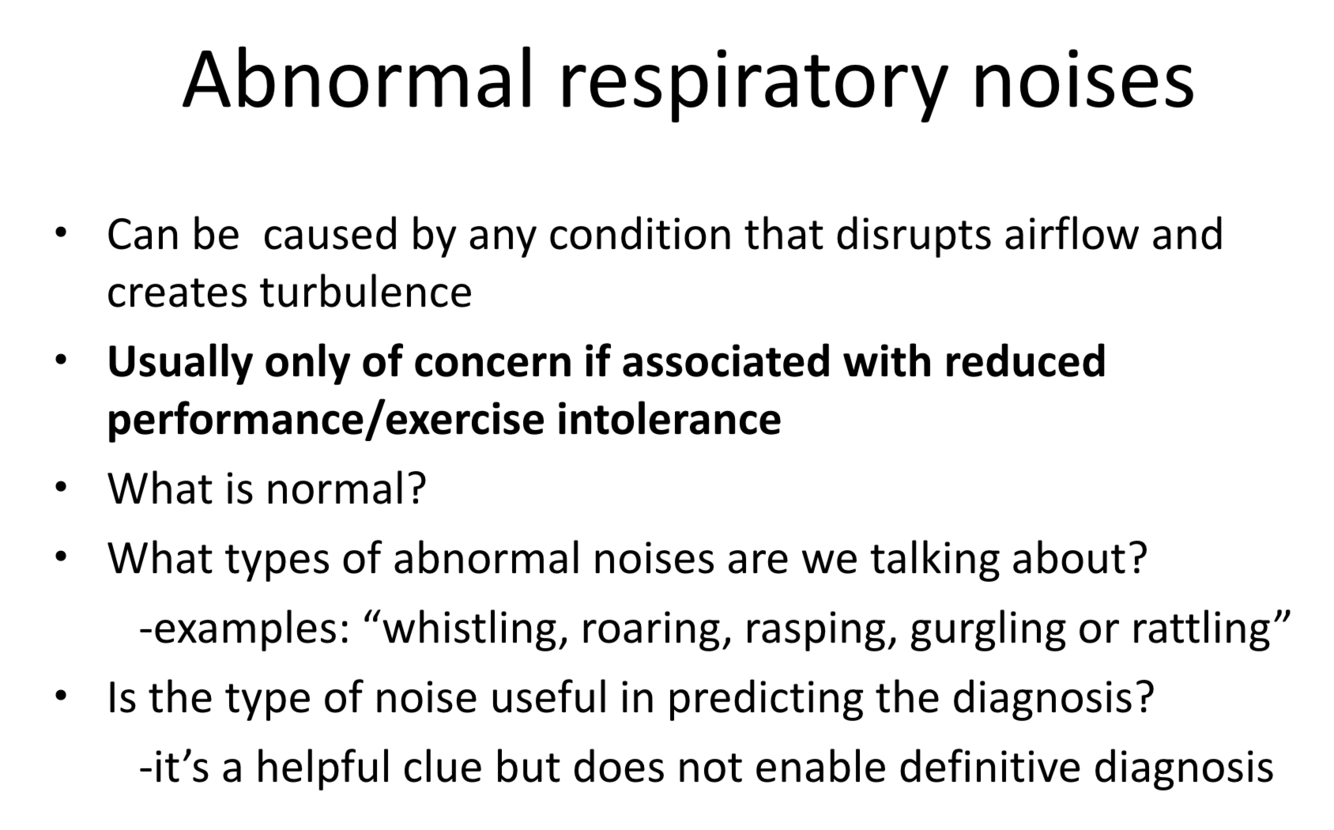 Abnormal respiratory noises

• Can be  caused by any condition that disrupts airflow and creates turbulence
• Usually only of concern if associated with reduced performance/exercise intolerance
• What is normal?
• What types of abnormal noises are we talking about?
-examples: "whistling, roaring, rasping, gurgling or rattling"
• Is the type of noise useful in predicting the diagnosis?
-it's a helpful clue but does not enable definitive diagnosis